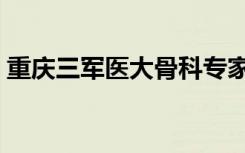 重庆三军医大骨科专家